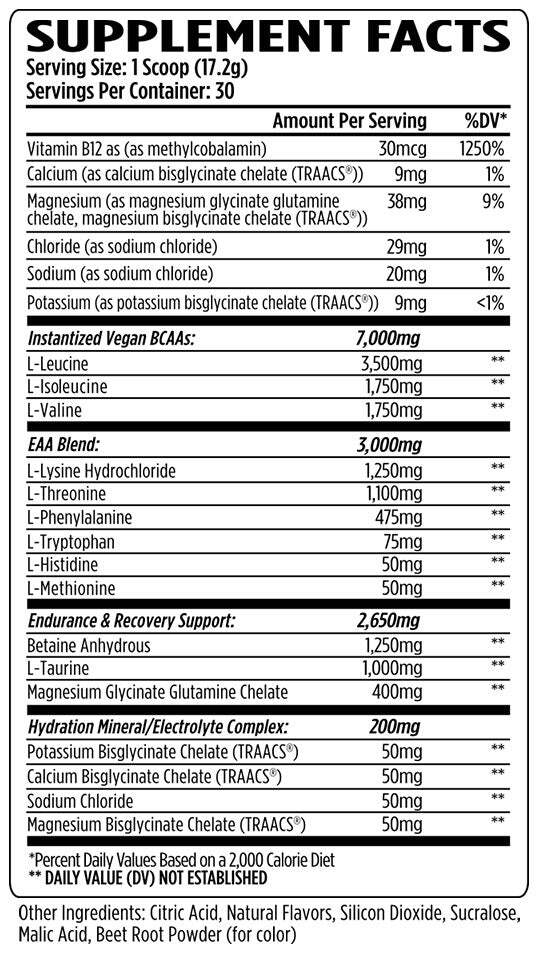 SUPPLEMENT FACTS
Serving Size: 1 Scoop (17.2g)
Servings Per Container: 30

| | Amount Per Serving | %DV* |
|---|---|---|
| Vitamin B12 as (as methylcobalamin) | 30mcg | 1250% |
| Calcium (as calcium bisglycinate chelate (TRAACS®)) | 9mg | 1% |
| Magnesium (as magnesium glycinate glutamine chelate, magnesium bisglycinate chelate (TRAACS®)) | 38mg | 9% |
| Chloride (as sodium chloride) | 29mg | 1% |
| Sodium (as sodium chloride) | 20mg | 1% |
| Potassium (as potassium bisglycinate chelate (TRAACS®)) | 9mg | <1% |
| Instantized Vegan BCAAs: | 7,000mg | |
| L-Leucine | 3,500mg | ** |
| L-Isoleucine | 1,750mg | ** |
| L-Valine | 1,750mg | ** |
| EAA Blend: | 3,000mg | |
| L-Lysine Hydrochloride | 1,250mg | ** |
| L-Threonine | 1,100mg | ** |
| L-Phenylalanine | 475mg | ** |
| L-Tryptophan | 75mg | ** |
| L-Histidine | 50mg | ** |
| L-Methionine | 50mg | ** |
| Endurance & Recovery Support: | 2,650mg | |
| Betaine Anhydrous | 1,250mg | ** |
| L-Taurine | 1,000mg | ** |
| Magnesium Glycinate Glutamine Chelate | 400mg | ** |
| Hydration Mineral/Electrolyte Complex: | 200mg | |
| Potassium Bisglycinate Chelate (TRAACS®) | 50mg | ** |
| Calcium Bisglycinate Chelate (TRAACS®) | 50mg | ** |
| Sodium Chloride | 50mg | ** |
| Magnesium Bisglycinate Chelate (TRAACS®) | 50mg | ** |

*Percent Daily Values Based on a 2,000 Calorie Diet
** DAILY VALUE (DV) NOT ESTABLISHED

Other Ingredients: Citric Acid, Natural Flavors, Silicon Dioxide, Sucralose, Malic Acid, Beet Root Powder (for color)